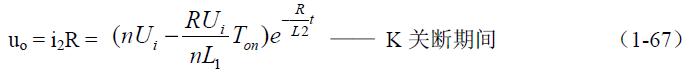 $u_o = i_2R = (nU_i - \frac{RU_i}{nL_1}T_{on})e^{-\frac{R}{L2}t}$ —— K 关断期间 （1-67）